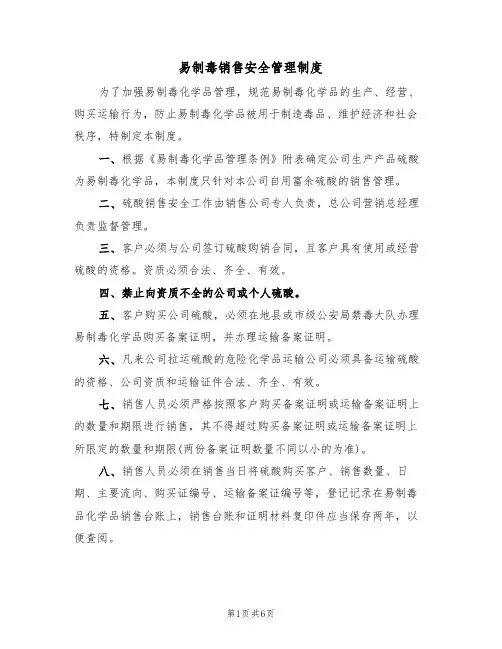 易制毒销售安全管理制度

为了加强易制毒化学品管理，规范易制毒化学品的生产、经营、购买运输行为，防止易制毒化学品被用于制造毒品、维护经济和社会秩序，特制定本制度。

一、根据《易制毒化学品管理条例》附表确定公司生产产品硫酸为易制毒化学品，本制度只针对本公司自用富余硫酸的销售管理。

二、硫酸销售安全工作由销售公司专人负责，总公司营销总经理负责监督管理。

三、客户必须与公司签订硫酸购销合同，且客户具有使用或经营硫酸的资格。资质必须合法、齐全、有效。

四、禁止向资质不全的公司或个人硫酸。

五、客户购买公司硫酸，必须在地县或市级公安局禁毒大队办理易制毒化学品购买备案证明，并办理运输备案证明。

六、凡来公司拉运硫酸的危险化学品运输公司必须具备运输硫酸的资格、公司资质和运输证件合法、齐全、有效。

七、销售人员必须严格按照客户购买备案证明或运输备案证明上的数量和期限进行销售，其不得超过购买备案证明或运输备案证明上所限定的数量和期限(两份备案证明数量不同以小的为准)。

八、销售人员必须在销售当日将硫酸购买客户、销售数量、日期、主要流向、购买证编号、运输备案证编号等，登记记录在易制毒品化学品销售台账上，销售台账和证明材料复印件应当保存两年，以便查阅。

第1页共6页